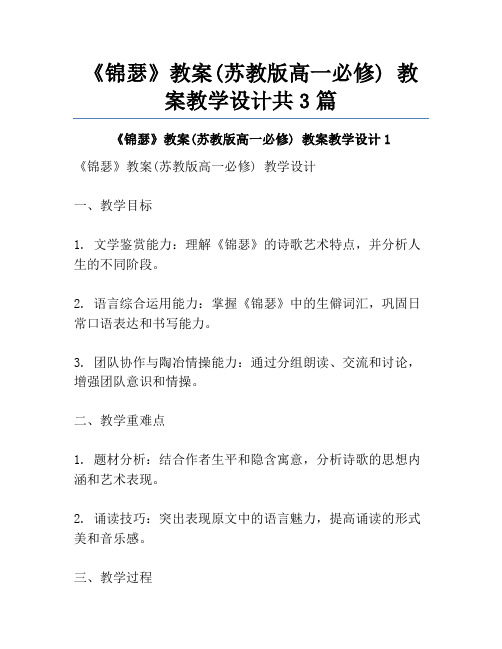 《锦瑟》教案(苏教版高一必修) 教案教学设计共3篇

《锦瑟》教案(苏教版高一必修) 教案教学设计1

《锦瑟》教案(苏教版高一必修) 教学设计

一、教学目标

1. 文学鉴赏能力：理解《锦瑟》的诗歌艺术特点，并分析人生的不同阶段。

2. 语言综合运用能力：掌握《锦瑟》中的生僻词汇，巩固日常口语表达和书写能力。

3. 团队协作与陶冶情操能力：通过分组朗读、交流和讨论，增强团队意识和情操。

二、教学重难点

1. 题材分析：结合作者生平和隐含寓意，分析诗歌的思想内涵和艺术表现。

2. 诵读技巧：突出表现原文中的语言魅力，提高诵读的形式美和音乐感。

三、教学过程